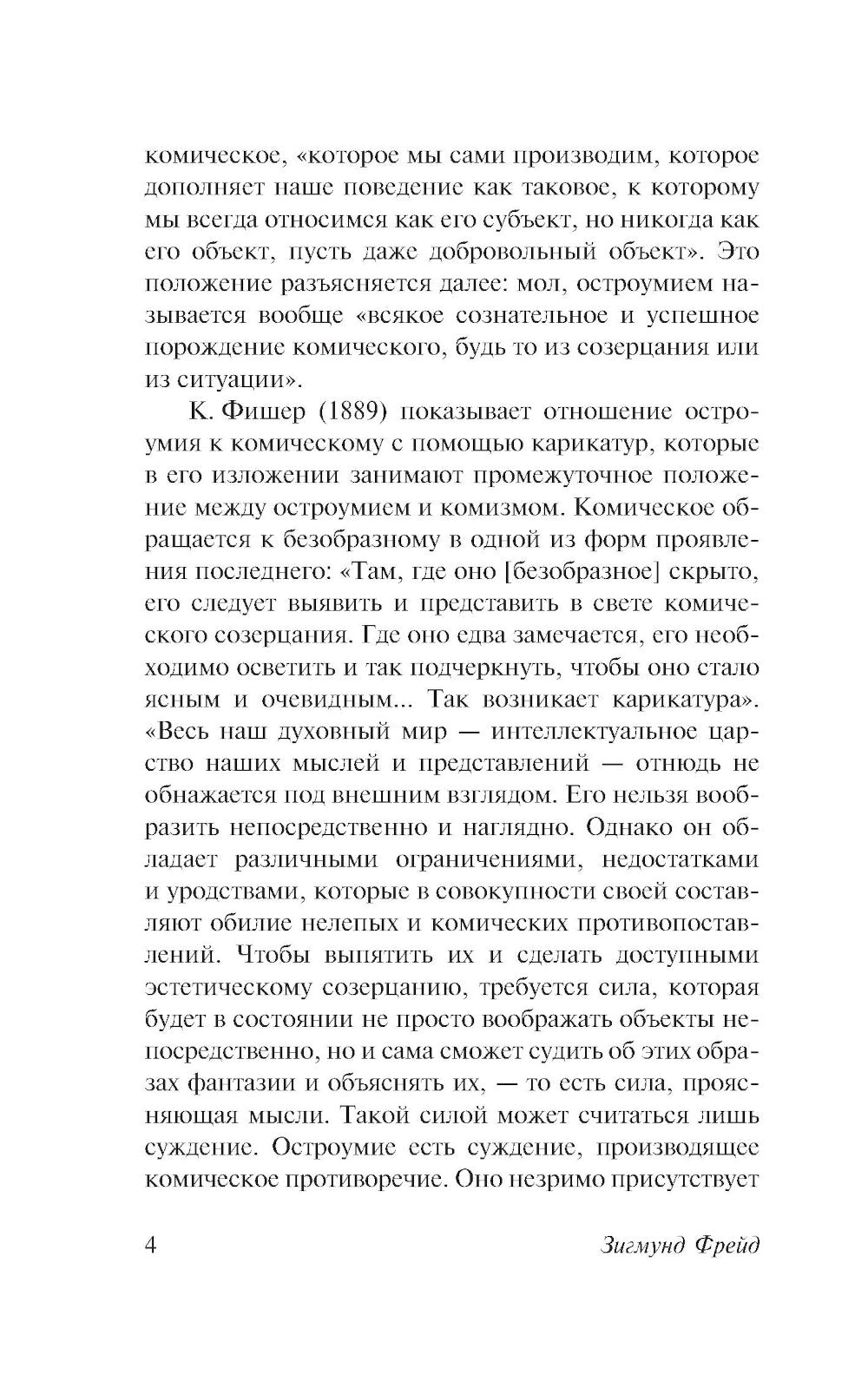 комическое, «которое мы сами производим, которое дополняет наше поведение как таковое, к которому мы всегда относимся как его субъект, но никогда как его объект, пусть даже добровольный объект». Это положение разъясняется далее: мол, остроумием называется вообще «всякое сознательное и успешное порождение комического, будь то из созерцания или из ситуации».

К. Фишер (1889) показывает отношение остроумия к комическому с помощью карикатур, которые в его изложении занимают промежуточное положение между остроумием и комизмом. Комическое обращается к безобразному в одной из форм проявления последнего: «Там, где оно [безобразное] скрыто, его следует выявить и представить в свете комического созерцания. Где оно едва замечается, его необходимо осветить и так подчеркнуть, чтобы оно стало ясным и очевидным... Так возникает карикатура». «Весь наш духовный мир — интеллектуальное царство наших мыслей и представлений — отнюдь не обнажается под внешним взглядом. Его нельзя вообразить непосредственно и наглядно. Однако он обладает различными ограничениями, недостатками и уродствами, которые в совокупности своей составляют обилие нелепых и комических противопоставлений. Чтобы выпятить их и сделать доступными эстетическому созерцанию, требуется сила, которая будет в состоянии не просто воображать объекты непосредственно, но и сама сможет судить об этих образах фантазии и объяснять их, — то есть сила, проясняющая мысли. Такой силой может считаться лишь суждение. Остроумие есть суждение, производящее комическое противоречие. Оно незримо присутствует

4 Зигмунд Фрейд